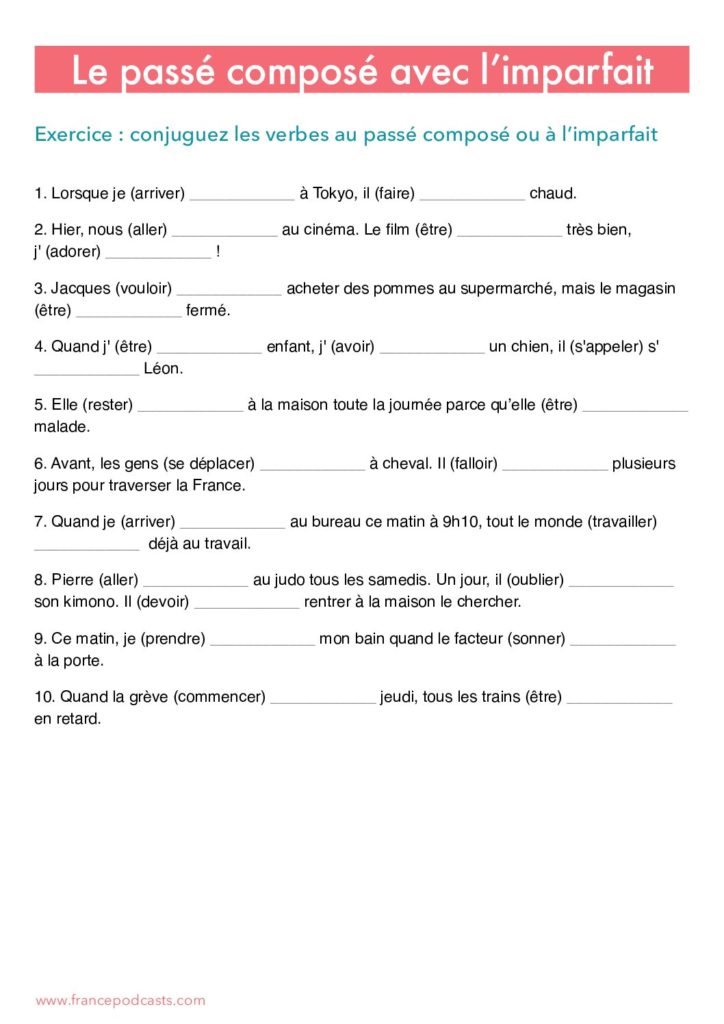 Le passé composé avec l'imparfait

Exercice : conjuguez les verbes au passé composé ou à l'imparfait

1. Lorsque je (arriver) ____________ à Tokyo, il (faire) ____________ chaud.

2. Hier, nous (aller) ____________ au cinéma. Le film (être) ____________ très bien, j' (adorer) ____________ !

3. Jacques (vouloir) ____________ acheter des pommes au supermarché, mais le magasin (être) ____________ fermé.

4. Quand j' (être) ____________ enfant, j' (avoir) ____________ un chien, il (s'appeler) s' ____________ Léon.

5. Elle (rester) ____________ à la maison toute la journée parce qu'elle (être) ____________ malade.

6. Avant, les gens (se déplacer) ____________ à cheval. Il (falloir) ____________ plusieurs jours pour traverser la France.

7. Quand je (arriver) ____________ au bureau ce matin à 9h10, tout le monde (travailler) ____________ déjà au travail.

8. Pierre (aller) ____________ au judo tous les samedis. Un jour, il (oublier) ____________ son kimono. Il (devoir) ____________ rentrer à la maison le chercher.

9. Ce matin, je (prendre) ____________ mon bain quand le facteur (sonner) ____________ à la porte.

10. Quand la grève (commencer) ____________ jeudi, tous les trains (être) ____________ en retard.

www.francepodcasts.com